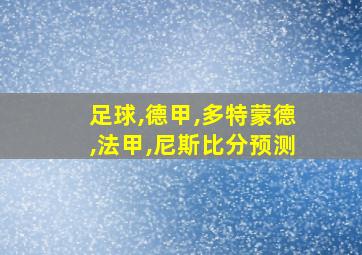 足球,德甲,多特蒙德,法甲,尼斯比分预测